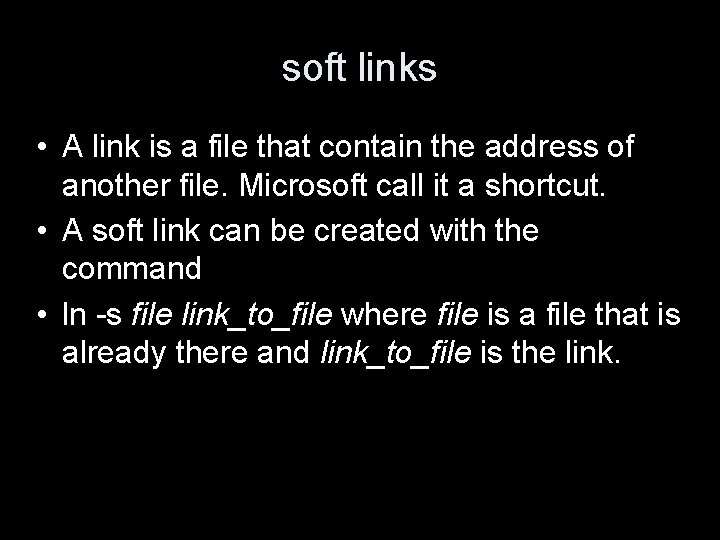 soft links

• A link is a file that contain the address of another file. Microsoft call it a shortcut.
• A soft link can be created with the command
• ln -s file link_to_file where file is a file that is already there and link_to_file is the link.